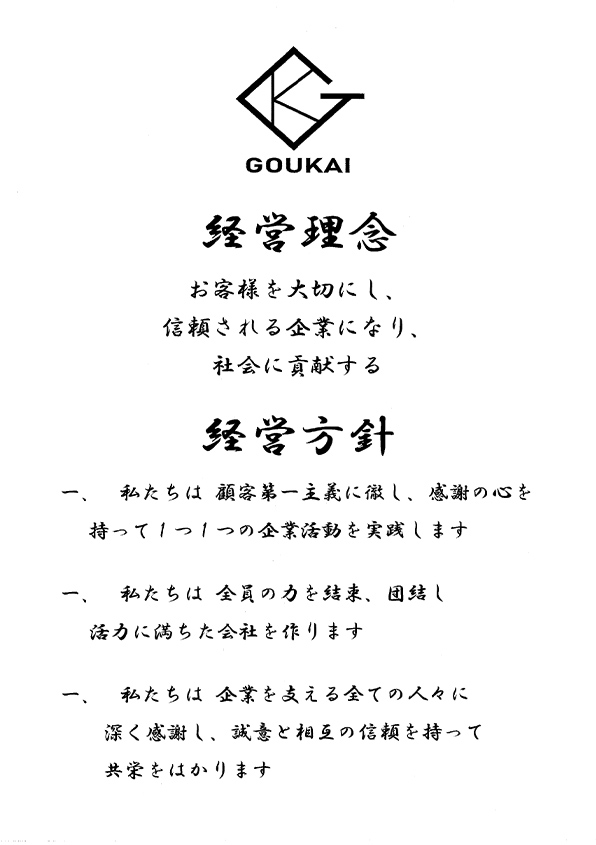 GOUKAI

経営理念

お客様を大切にし、
信頼される企業になり、
社会に貢献する

経営方針

一、　私たちは 顧客第一主義に徹し、感謝の心を持って１つ１つの企業活動を実践します

一、　私たちは 全員の力を結束、団結し活力に満ちた会社を作ります

一、　私たちは 企業を支える全ての人々に深く感謝し、誠意と相互の信頼を持って共栄をはかります